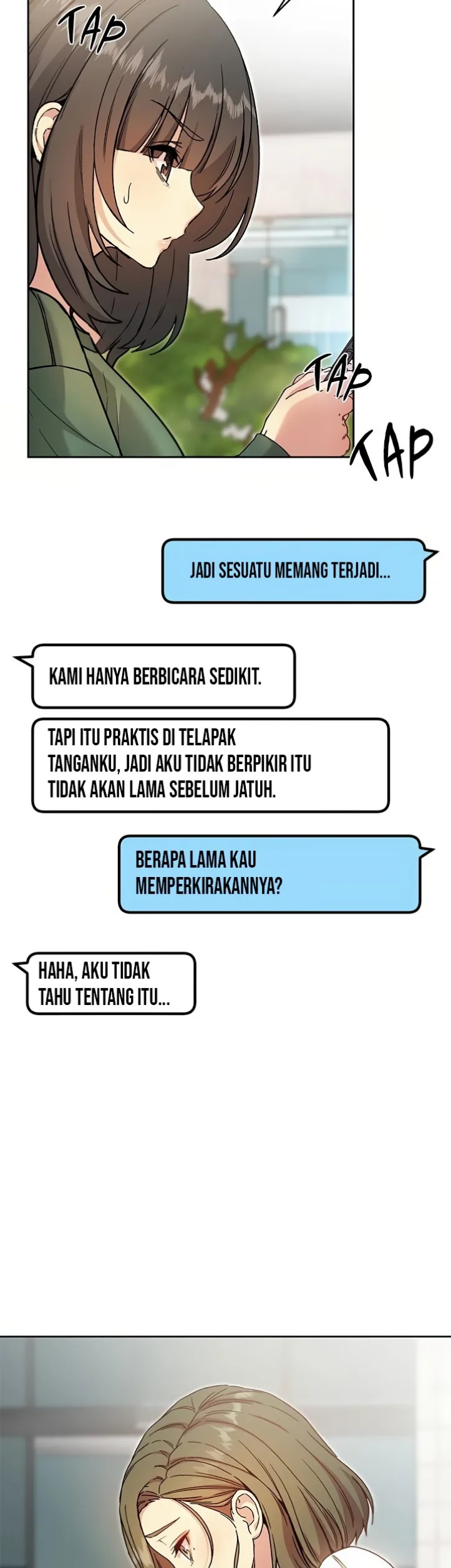 TAP

TAP

TAP

JADI SESUATU MEMANG TERJADI...

KAMI HANYA BERBICARA SEDIKIT.

TAPI ITU PRAKTIS DI TELAPAK TANGANKU, JADI AKU TIDAK BERPIKIR ITU TIDAK AKAN LAMA SEBELUM JATUH.

BERAPA LAMA KAU MEMPERKIRAKANNYA?

HAHA, AKU TIDAK TAHU TENTANG ITU...